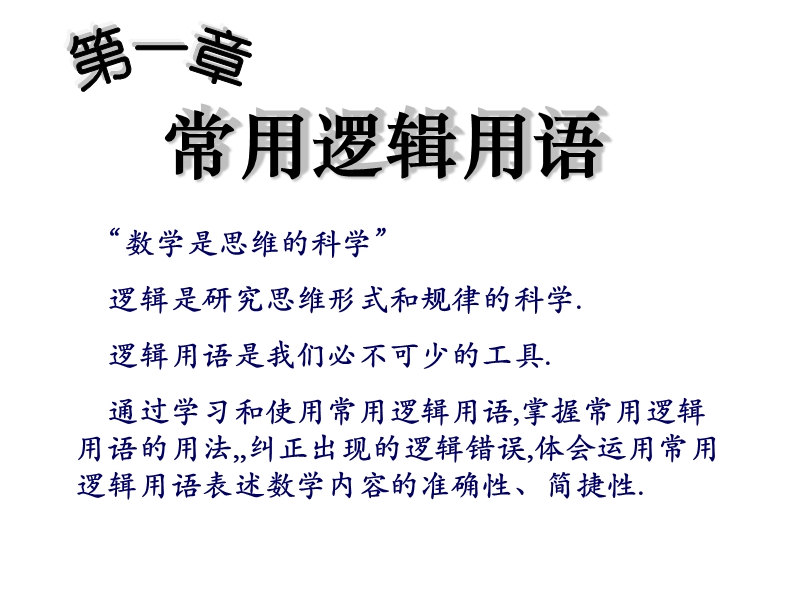 第一章

常用逻辑用语

“数学是思维的科学”

逻辑是研究思维形式和规律的科学.

逻辑用语是我们必不可少的工具.

通过学习和使用常用逻辑用语,掌握常用逻辑用语的用法,,纠正出现的逻辑错误,体会运用常用逻辑用语表述数学内容的准确性、简捷性.